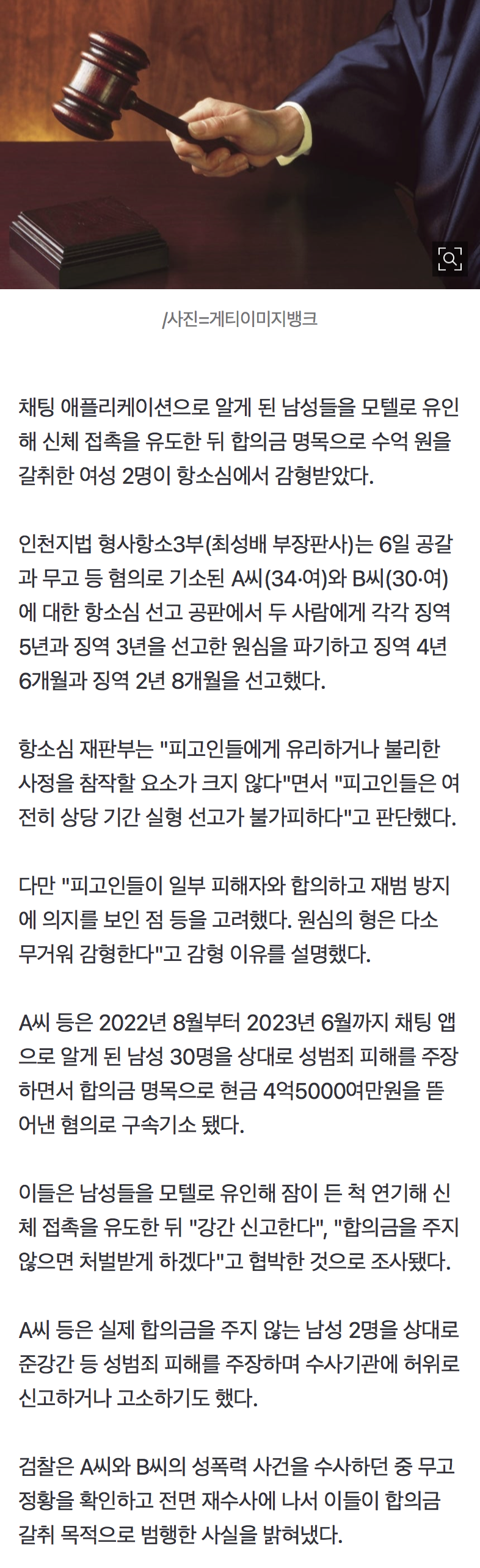 /사진=게티이미지뱅크

채팅 애플리케이션으로 알게 된 남성들을 모텔로 유인해 신체 접촉을 유도한 뒤 합의금 명목으로 수억 원을 갈취한 여성 2명이 항소심에서 감형받았다.

인천지법 형사항소3부(최성배 부장판사)는 6일 공갈과 무고 등 혐의로 기소된 A씨(34·여)와 B씨(30·여)에 대한 항소심 선고 공판에서 두 사람에게 각각 징역 5년과 징역 3년을 선고한 원심을 파기하고 징역 4년 6개월과 징역 2년 8개월을 선고했다.

항소심 재판부는 "피고인들에게 유리하거나 불리한 사정을 참작할 요소가 크지 않다"면서 "피고인들은 여전히 상당 기간 실형 선고가 불가피하다"고 판단했다.

다만 "피고인들이 일부 피해자와 합의하고 재범 방지에 의지를 보인 점 등을 고려했다. 원심의 형은 다소 무거워 감형한다"고 감형 이유를 설명했다.

A씨 등은 2022년 8월부터 2023년 6월까지 채팅 앱으로 알게 된 남성 30명을 상대로 성범죄 피해를 주장하면서 합의금 명목으로 현금 4억5000여만원을 뜯어낸 혐의로 구속기소 됐다.

이들은 남성들을 모텔로 유인해 잠이 든 척 연기해 신체 접촉을 유도한 뒤 "강간 신고한다", "합의금을 주지 않으면 처벌받게 하겠다"고 협박한 것으로 조사됐다.

A씨 등은 실제 합의금을 주지 않는 남성 2명을 상대로 준강간 등 성범죄 피해를 주장하며 수사기관에 허위로 신고하거나 고소하기도 했다.

검찰은 A씨와 B씨의 성폭력 사건을 수사하던 중 무고 정황을 확인하고 전면 재수사에 나서 이들이 합의금 갈취 목적으로 범행한 사실을 밝혀냈다.